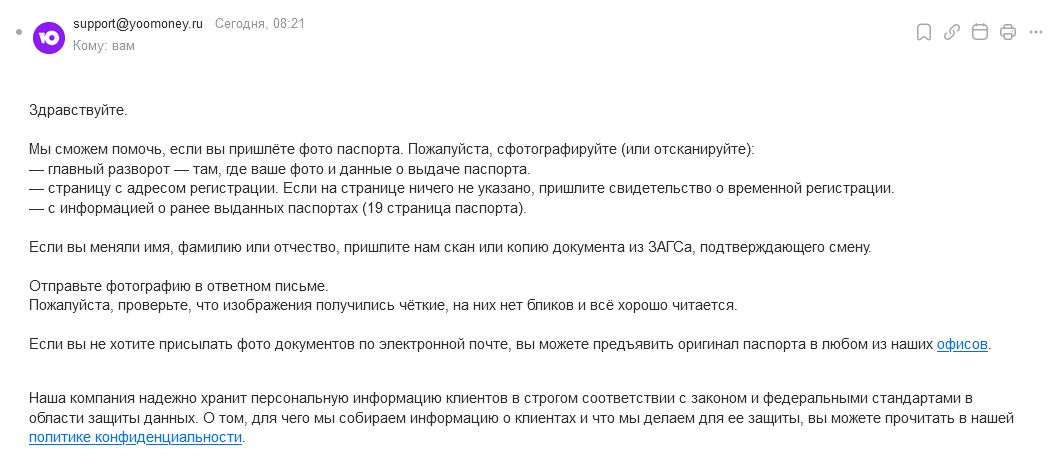 support@yoomoney.ru Сегодня, 08:21
Кому: вам

Здравствуйте.

Мы сможем помочь, если вы пришлёте фото паспорта. Пожалуйста, сфотографируйте (или отсканируйте):
— главный разворот — там, где ваше фото и данные о выдаче паспорта.
— страницу с адресом регистрации. Если на странице ничего не указано, пришлите свидетельство о временной регистрации.
— с информацией о ранее выданных паспортах (19 страница паспорта).

Если вы меняли имя, фамилию или отчество, пришлите нам скан или копию документа из ЗАГСа, подтверждающего смену.

Отправьте фотографию в ответном письме.
Пожалуйста, проверьте, что изображения получились чёткие, на них нет бликов и всё хорошо читается.

Если вы не хотите присылать фото документов по электронной почте, вы можете предъявить оригинал паспорта в любом из наших офисов.

Наша компания надежно хранит персональную информацию клиентов в строгом соответствии с законом и федеральными стандартами в области защиты данных. О том, для чего мы собираем информацию о клиентах и что мы делаем для ее защиты, вы можете прочитать в нашей политике конфиденциальности.